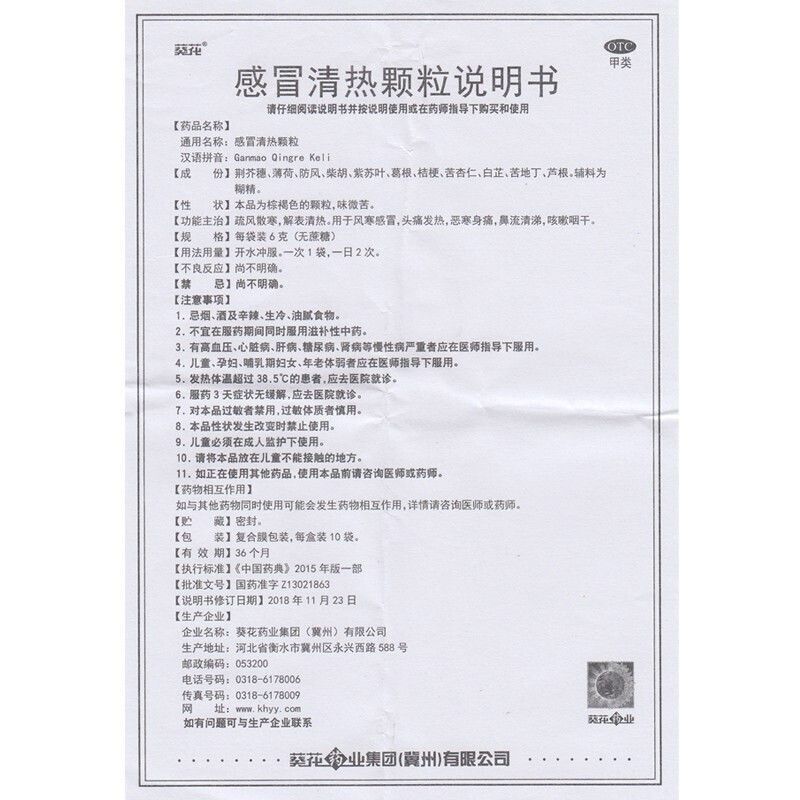 葵花®

OTC
甲类

感冒清热颗粒说明书

请仔细阅读说明书并按说明使用或在药师指导下购买和使用

【药品名称】
通用名称：感冒清热颗粒
汉语拼音：Ganmao Qingre Keli

【成　　份】荆芥穗、薄荷、防风、柴胡、紫苏叶、葛根、桔梗、苦杏仁、白芷、苦地丁、芦根。辅料为糊精。

【性　　状】本品为棕褐色的颗粒，味微苦。

【功能主治】疏风散寒，解表清热。用于风寒感冒，头痛发热，恶寒身痛，鼻流清涕，咳嗽咽干。

【规　　格】每袋装6克（无蔗糖）

【用法用量】开水冲服。一次1袋，一日2次。

【不良反应】尚不明确。

【禁　　忌】尚不明确。

【注意事项】
1. 忌烟、酒及辛辣、生冷、油腻食物。
2. 不宜在服药期间同时服用滋补性中药。
3. 有高血压、心脏病、肝病、糖尿病、肾病等慢性病严重者应在医师指导下服用。
4. 儿童、孕妇、哺乳期妇女、年老体弱者应在医师指导下服用。
5. 发热体温超过38.5℃的患者，应去医院就诊。
6. 服药3天症状无缓解，应去医院就诊。
7. 对本品过敏者禁用，过敏体质者慎用。
8. 本品性状发生改变时禁止使用。
9. 儿童必须在成人监护下使用。
10. 请将本品放在儿童不能接触的地方。
11. 如正在使用其他药品，使用本品前请咨询医师或药师。

【药物相互作用】
如与其他药物同时使用可能会发生药物相互作用，详情请咨询医师或药师。

【贮　　藏】密封。

【包　　装】复合膜包装，每盒装10袋。

【有 效 期】36个月

【执行标准】《中国药典》2015年版一部

【批准文号】国药准字Z13021863

【说明书修订日期】2018年11月23日

【生产企业】
企业名称：葵花药业集团（冀州）有限公司
生产地址：河北省衡水市冀州区永兴西路588号
邮政编码：053200
电话号码：0318-6178006
传真号码：0318-6178009
网　　址：www.khyy.com
如有问题可与生产企业联系

葵花药业

葵花药业集团(冀州)有限公司